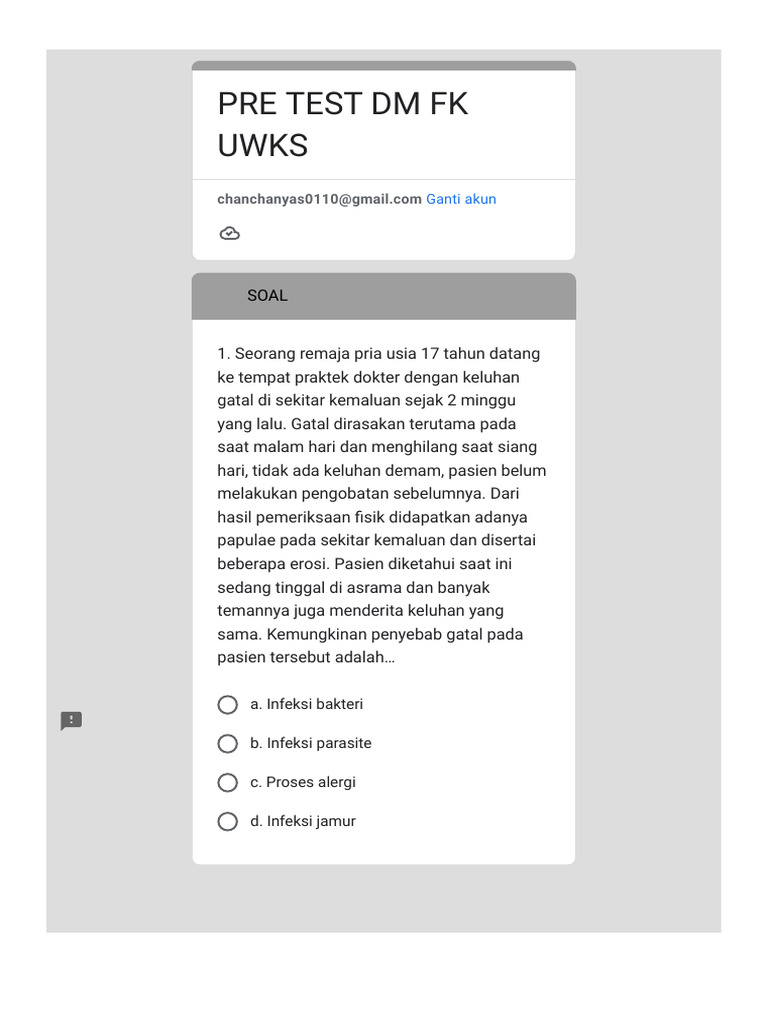 PRE TEST DM FK UWKS

chanchanyas0110@gmail.com Ganti akun

SOAL

1. Seorang remaja pria usia 17 tahun datang ke tempat praktek dokter dengan keluhan gatal di sekitar kemaluan sejak 2 minggu yang lalu. Gatal dirasakan terutama pada saat malam hari dan menghilang saat siang hari, tidak ada keluhan demam, pasien belum melakukan pengobatan sebelumnya. Dari hasil pemeriksaan fisik didapatkan adanya papulae pada sekitar kemaluan dan disertai beberapa erosi. Pasien diketahui saat ini sedang tinggal di asrama dan banyak temannya juga menderita keluhan yang sama. Kemungkinan penyebab gatal pada pasien tersebut adalah…

a. Infeksi bakteri

b. Infeksi parasite

c. Proses alergi

d. Infeksi jamur